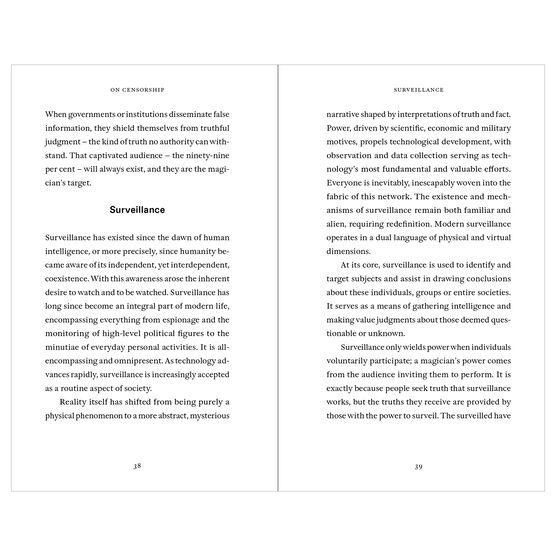 ON CENSORSHIP

When governments or institutions disseminate false information, they shield themselves from truthful judgment – the kind of truth no authority can withstand. That captivated audience – the ninety-nine per cent – will always exist, and they are the magician's target.

Surveillance

Surveillance has existed since the dawn of human intelligence, or more precisely, since humanity became aware of its independent, yet interdependent, coexistence. With this awareness arose the inherent desire to watch and to be watched. Surveillance has long since become an integral part of modern life, encompassing everything from espionage and the monitoring of high-level political figures to the minutiae of everyday personal activities. It is all-encompassing and omnipresent. As technology advances rapidly, surveillance is increasingly accepted as a routine aspect of society.

Reality itself has shifted from being purely a physical phenomenon to a more abstract, mysterious

38

SURVEILLANCE

narrative shaped by interpretations of truth and fact. Power, driven by scientific, economic and military motives, propels technological development, with observation and data collection serving as technology's most fundamental and valuable efforts. Everyone is inevitably, inescapably woven into the fabric of this network. The existence and mechanisms of surveillance remain both familiar and alien, requiring redefinition. Modern surveillance operates in a dual language of physical and virtual dimensions.

At its core, surveillance is used to identify and target subjects and assist in drawing conclusions about these individuals, groups or entire societies. It serves as a means of gathering intelligence and making value judgments about those deemed questionable or unknown.

Surveillance only wields power when individuals voluntarily participate; a magician's power comes from the audience inviting them to perform. It is exactly because people seek truth that surveillance works, but the truths they receive are provided by those with the power to surveil. The surveilled have

39